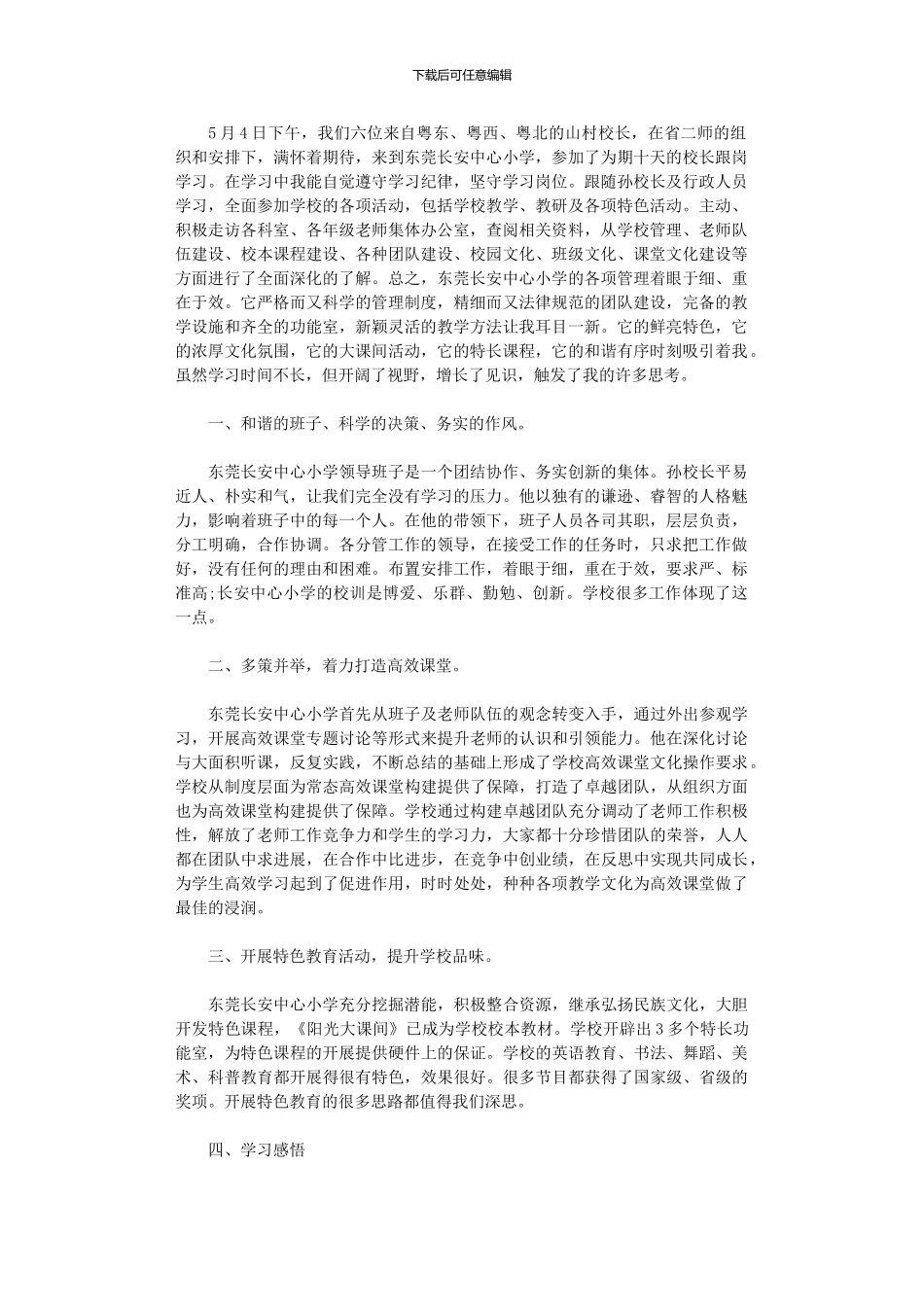 下载后可任意编辑

5月4日下午，我们六位来自粤东、粤西、粤北的山村校长，在省二师的组织和安排下，满怀着期待，来到东莞长安中心小学，参加了为期十天的校长跟岗学习。在学习中我能自觉遵守学习纪律，坚守学习岗位。跟随孙校长及行政人员学习，全面参加学校的各项活动，包括学校教学、教研及各项特色活动。主动、积极走访各科室、各年级老师集体办公室，查阅相关资料，从学校管理、老师队伍建设、校本课程建设、各种团队建设、校园文化、班级文化、课堂文化建设等方面进行了全面深化的了解。总之，东莞长安中心小学的各项管理着眼于细、重在于效。它严格而又科学的管理制度，精细而又法律规范的团队建设，完备的教学设施和齐全的功能室，新颖灵活的教学方法让我耳目一新。它的鲜亮特色，它的浓厚文化氛围，它的大课间活动，它的特长课程，它的和谐有序时刻吸引着我。虽然学习时间不长，但开阔了视野，增长了见识，触发了我的许多思考。

一、和谐的班子、科学的决策、务实的作风。

东莞长安中心小学领导班子是一个团结协作、务实创新的集体。孙校长平易近人、朴实和气，让我们完全没有学习的压力。他以独有的谦逊、睿智的人格魅力，影响着班子中的每一个人。在他的带领下，班子人员各司其职，层层负责，分工明确，合作协调。各分管工作的领导，在接受工作的任务时，只求把工作做好，没有任何的理由和困难。布置安排工作，着眼于细，重在于效，要求严、标准高;长安中心小学的校训是博爱、乐群、勤勉、创新。学校很多工作体现了这一点。

二、多策并举，着力打造高效课堂。

东莞长安中心小学首先从班子及老师队伍的观念转变入手，通过外出参观学习，开展高效课堂专题讨论等形式来提升老师的认识和引领能力。他在深化讨论与大面积听课，反复实践，不断总结的基础上形成了学校高效课堂文化操作要求。学校从制度层面为常态高效课堂构建提供了保障，打造了卓越团队，从组织方面也为高效课堂构建提供了保障。学校通过构建卓越团队充分调动了老师工作积极性，解放了老师工作竞争力和学生的学习力，大家都十分珍惜团队的荣誉，人人都在团队中求进展，在合作中比进步，在竞争中创业绩，在反思中实现共同成长，为学生高效学习起到了促进作用，时时处处，种种各项教学文化为高效课堂做了最佳的浸润。

三、开展特色教育活动，提升学校品味。

东莞长安中心小学充分挖掘潜能，积极整合资源，继承弘扬民族文化，大胆开发特色课程，《阳光大课间》已成为学校校本教材。学校开辟出3多个特长功能室，为特色课程的开展提供硬件上的保证。学校的英语教育、书法、舞蹈、美术、科普教育都开展得很有特色，效果很好。很多节目都获得了国家级、省级的奖项。开展特色教育的很多思路都值得我们深思。

四、学习感悟